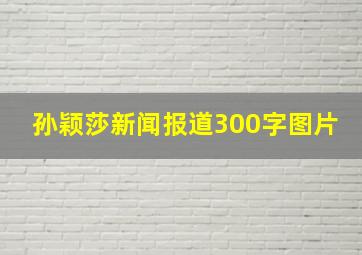 孙颖莎新闻报道300字图片